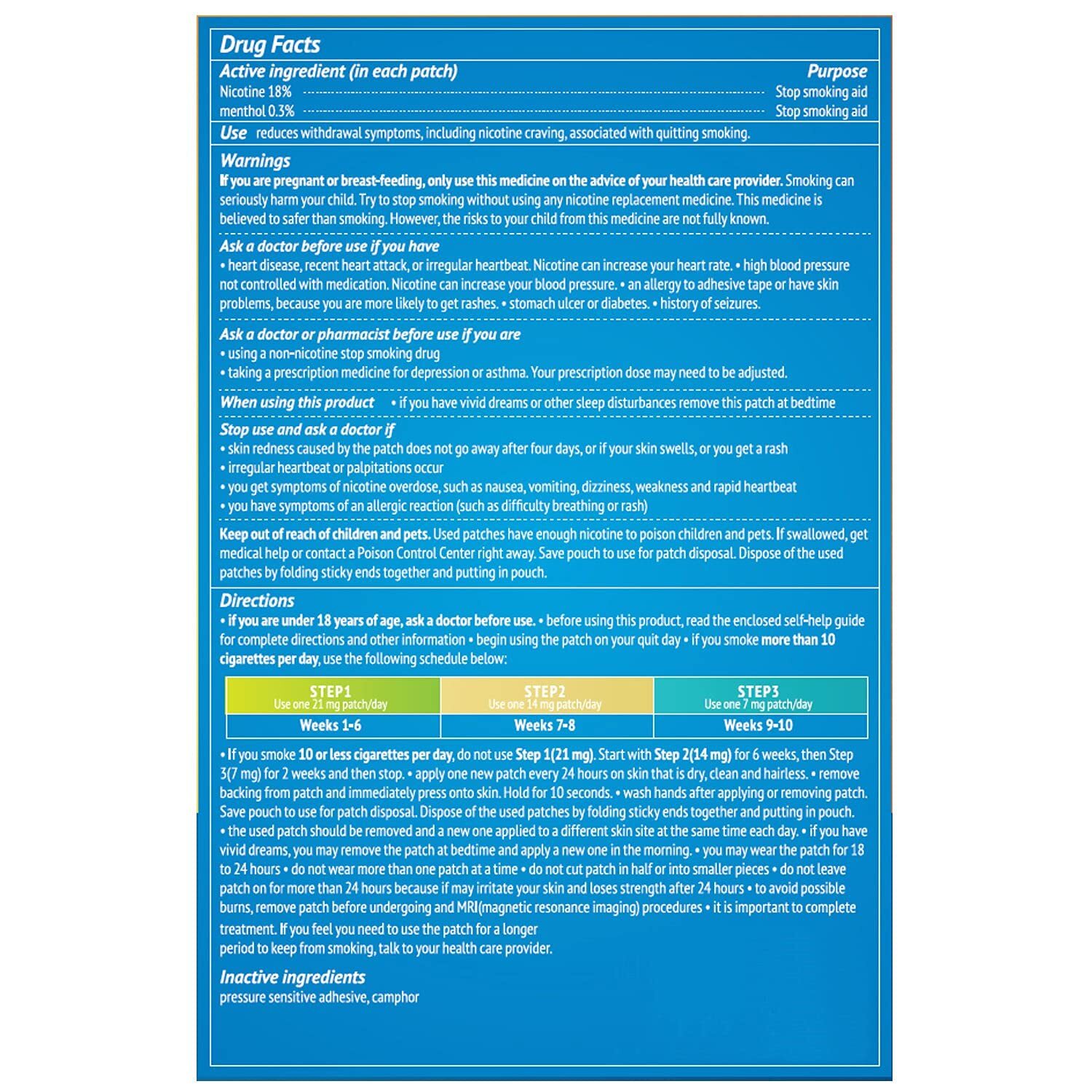 Drug Facts

Active ingredient (in each patch) Purpose
Nicotine 18% Stop smoking aid
menthol 0.3% Stop smoking aid

Use reduces withdrawal symptoms, including nicotine craving, associated with quitting smoking.

Warnings
If you are pregnant or breast-feeding, only use this medicine on the advice of your health care provider. Smoking can seriously harm your child. Try to stop smoking without using any nicotine replacement medicine. This medicine is believed to safer than smoking. However, the risks to your child from this medicine are not fully known.

Ask a doctor before use if you have
• heart disease, recent heart attack, or irregular heartbeat. Nicotine can increase your heart rate. • high blood pressure not controlled with medication. Nicotine can increase your blood pressure. • an allergy to adhesive tape or have skin problems, because you are more likely to get rashes. • stomach ulcer or diabetes. • history of seizures.

Ask a doctor or pharmacist before use if you are
• using a non-nicotine stop smoking drug
• taking a prescription medicine for depression or asthma. Your prescription dose may need to be adjusted.

When using this product • if you have vivid dreams or other sleep disturbances remove this patch at bedtime

Stop use and ask a doctor if
• skin redness caused by the patch does not go away after four days, or if your skin swells, or you get a rash
• irregular heartbeat or palpitations occur
• you get symptoms of nicotine overdose, such as nausea, vomiting, dizziness, weakness and rapid heartbeat
• you have symptoms of an allergic reaction (such as difficulty breathing or rash)

Keep out of reach of children and pets. Used patches have enough nicotine to poison children and pets. If swallowed, get medical help or contact a Poison Control Center right away. Save pouch to use for patch disposal. Dispose of the used patches by folding sticky ends together and putting in pouch.

Directions
• if you are under 18 years of age, ask a doctor before use. • before using this product, read the enclosed self-help guide for complete directions and other information • begin using the patch on your quit day • if you smoke more than 10 cigarettes per day, use the following schedule below:

| STEP1 Use one 21 mg patch/day | STEP2 Use one 14 mg patch/day | STEP3 Use one 7 mg patch/day |
|---|---|---|
| Weeks 1-6 | Weeks 7-8 | Weeks 9-10 |

• If you smoke 10 or less cigarettes per day, do not use Step 1(21 mg). Start with Step 2(14 mg) for 6 weeks, then Step 3(7 mg) for 2 weeks and then stop. • apply one new patch every 24 hours on skin that is dry, clean and hairless. • remove backing from patch and immediately press onto skin. Hold for 10 seconds. • wash hands after applying or removing patch. Save pouch to use for patch disposal. Dispose of the used patches by folding sticky ends together and putting in pouch. • the used patch should be removed and a new one applied to a different skin site at the same time each day. • if you have vivid dreams, you may remove the patch at bedtime and apply a new one in the morning. • you may wear the patch for 18 to 24 hours • do not wear more than one patch at a time • do not cut patch in half or into smaller pieces • do not leave patch on for more than 24 hours because if may irritate your skin and loses strength after 24 hours • to avoid possible burns, remove patch before undergoing and MRI(magnetic resonance imaging) procedures • it is important to complete treatment. If you feel you need to use the patch for a longer period to keep from smoking, talk to your health care provider.

Inactive ingredients
pressure sensitive adhesive, camphor